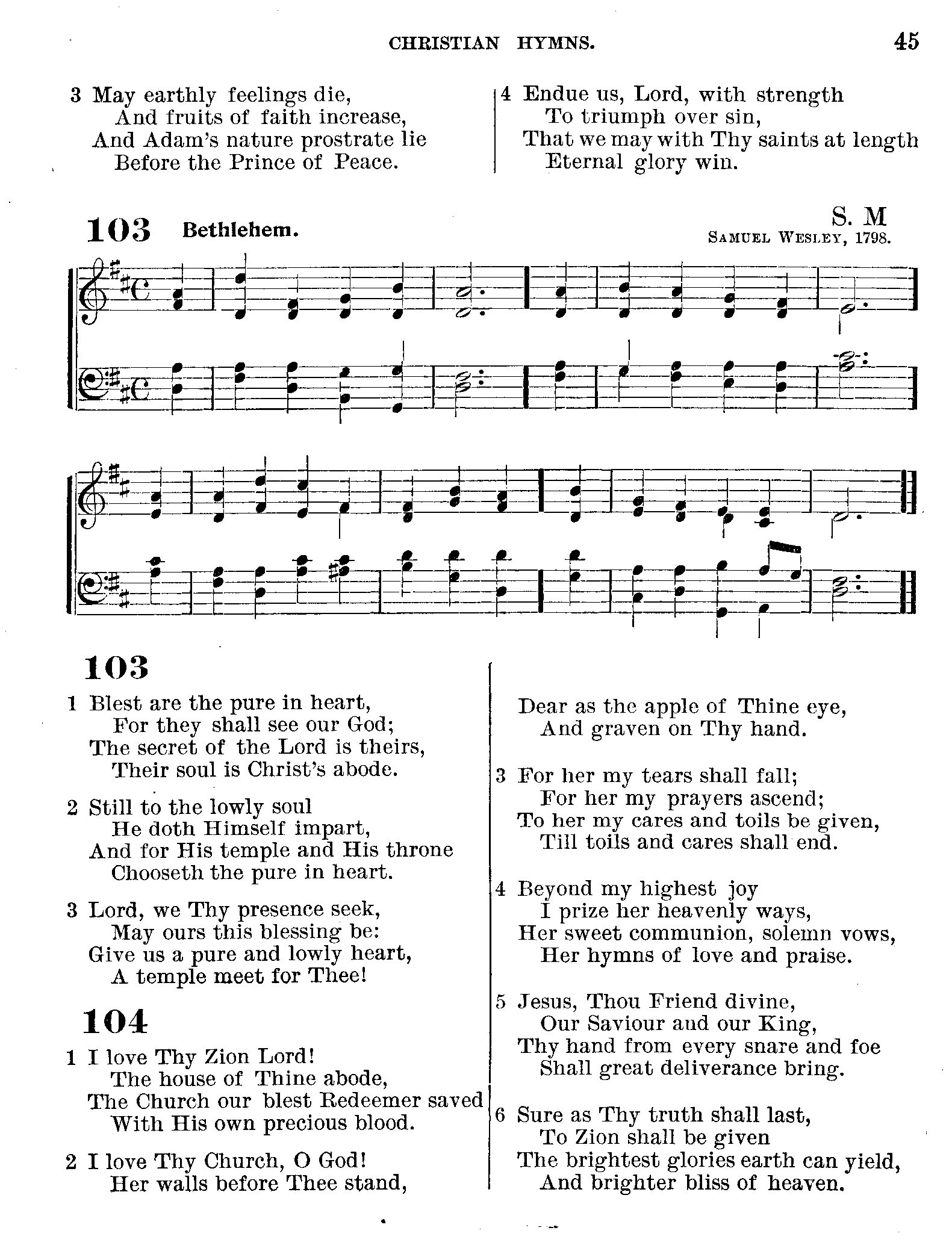 CHRISTIAN HYMNS. 45

3 May earthly feelings die,
And fruits of faith increase,
And Adam's nature prostrate lie
Before the Prince of Peace.

4 Endue us, Lord, with strength
To triumph over sin,
That we may with Thy saints at length
Eternal glory win.

103 Bethlehem.

S. M
SAMUEL WESLEY, 1798.

103

1 Blest are the pure in heart,
For they shall see our God;
The secret of the Lord is theirs,
Their soul is Christ's abode.

2 Still to the lowly soul
He doth Himself impart,
And for His temple and His throne
Chooseth the pure in heart.

3 Lord, we Thy presence seek,
May ours this blessing be:
Give us a pure and lowly heart,
A temple meet for Thee!

104

1 I love Thy Zion Lord!
The house of Thine abode,
The Church our blest Redeemer saved
With His own precious blood.

2 I love Thy Church, O God!
Her walls before Thee stand,
Dear as the apple of Thine eye,
And graven on Thy hand.

3 For her my tears shall fall;
For her my prayers ascend;
To her my cares and toils be given,
Till toils and cares shall end.

4 Beyond my highest joy
I prize her heavenly ways,
Her sweet communion, solemn vows,
Her hymns of love and praise.

5 Jesus, Thou Friend divine,
Our Saviour and our King,
Thy hand from every snare and foe
Shall great deliverance bring.

6 Sure as Thy truth shall last,
To Zion shall be given
The brightest glories earth can yield,
And brighter bliss of heaven.